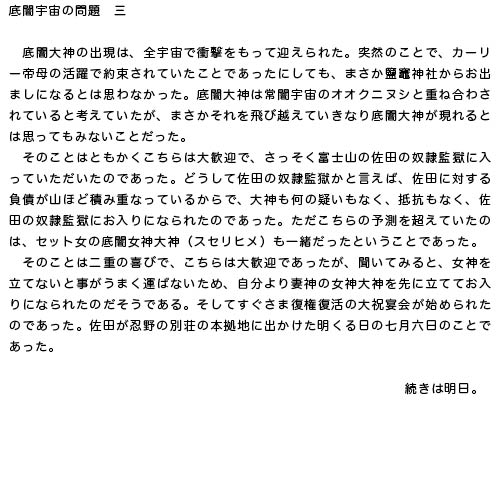 底闇宇宙の問題　三

　底闇大神の出現は、全宇宙で衝撃をもって迎えられた。突然のことで、カーリー帝母の活躍で約束されていたことであったにしても、まさか鹽竈神社からお出ましになるとは思わなかった。底闇大神は常闇宇宙のオオクニヌシと重ね合わされていると考えていたが、まさかそれを飛び越えていきなり底闇大神が現れるとは思ってもみないことだった。
　そのことはともかくこちらは大歓迎で、さっそく富士山の佐田の奴隷監獄に入っていただいたのであった。どうして佐田の奴隷監獄かと言えば、佐田に対する負債が山ほど積み重なっているからで、大神も何の疑いもなく、抵抗もなく、佐田の奴隷監獄にお入りになられたのであった。ただこちらの予測を超えていたのは、セット女の底闇女神大神（スセリヒメ）も一緒だったということであった。
　そのことは二重の喜びで、こちらは大歓迎であったが、聞いてみると、女神を立てないと事がうまく運ばないため、自分より妻神の女神大神を先に立ててお入りになられたのだそうである。そしてすぐさま復権復活の大祝宴会が始められたのであった。佐田が忍野の別荘の本拠地に出かけた明くる日の七月六日のことであった。

続きは明日。